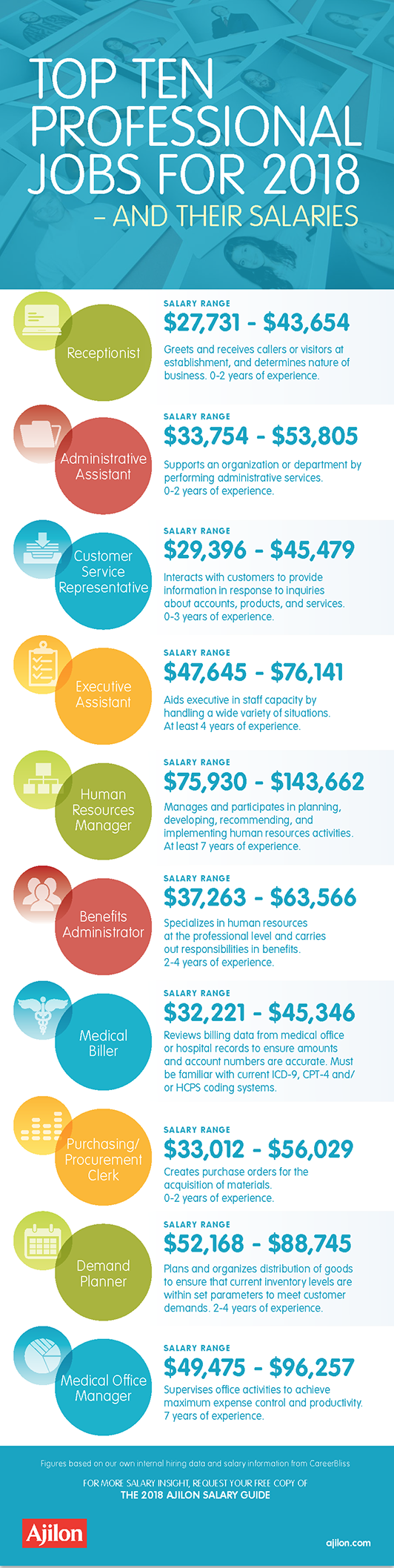 TOP TEN PROFESSIONAL JOBS FOR 2018

– AND THEIR SALARIES

Receptionist

SALARY RANGE

$27,731 - $43,654

Greets and receives callers or visitors at establishment, and determines nature of business. 0-2 years of experience.

Administrative Assistant

SALARY RANGE

$33,754 - $53,805

Supports an organization or department by performing administrative services. 0-2 years of experience.

Customer Service Representative

SALARY RANGE

$29,396 - $45,479

Interacts with customers to provide information in response to inquiries about accounts, products, and services. 0-3 years of experience.

Executive Assistant

SALARY RANGE

$47,645 - $76,141

Aids executive in staff capacity by handling a wide variety of situations. At least 4 years of experience.

Human Resources Manager

SALARY RANGE

$75,930 - $143,662

Manages and participates in planning, developing, recommending, and implementing human resources activities. At least 7 years of experience.

Benefits Administrator

SALARY RANGE

$37,263 - $63,566

Specializes in human resources at the professional level and carries out responsibilities in benefits. 2-4 years of experience.

Medical Biller

SALARY RANGE

$32,221 - $45,346

Reviews billing data from medical office or hospital records to ensure amounts and account numbers are accurate. Must be familiar with current ICD-9, CPT-4 and/or HCPS coding systems.

Purchasing/ Procurement Clerk

SALARY RANGE

$33,012 - $56,029

Creates purchase orders for the acquisition of materials. 0-2 years of experience.

Demand Planner

SALARY RANGE

$52,168 - $88,745

Plans and organizes distribution of goods to ensure that current inventory levels are within set parameters to meet customer demands. 2-4 years of experience.

Medical Office Manager

SALARY RANGE

$49,475 - $96,257

Supervises office activities to achieve maximum expense control and productivity. 7 years of experience.

Figures based on our own internal hiring data and salary information from CareerBliss

FOR MORE SALARY INSIGHT, REQUEST YOUR FREE COPY OF THE 2018 AJILON SALARY GUIDE

Ajilon

ajilon.com